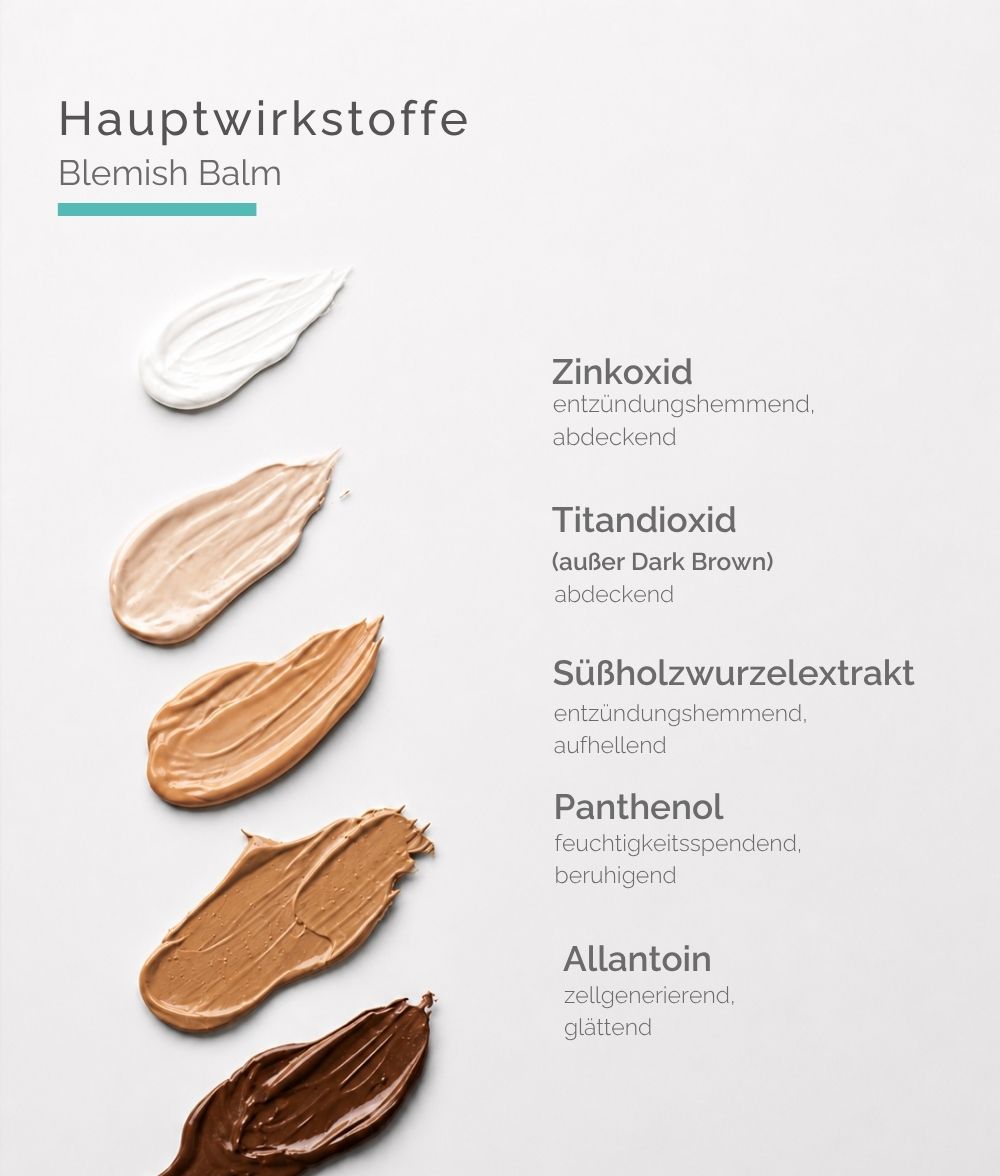 Hauptwirkstoffe
Blemish Balm

Zinkoxid
entzündungshemmend, abdeckend

Titandioxid
(außer Dark Brown)
abdeckend

Süßholzwurzelextrakt
entzündungshemmend, aufhellend

Panthenol
feuchtigkeitsspendend, beruhigend

Allantoin
zellgenerierend, glättend